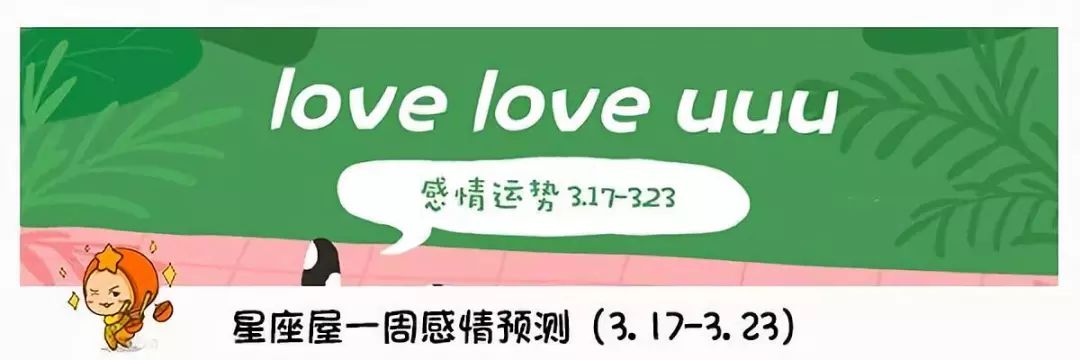 love love uuu

感情运势 3.17-3.23

星座屋一周感情预测（3.17-3.23）